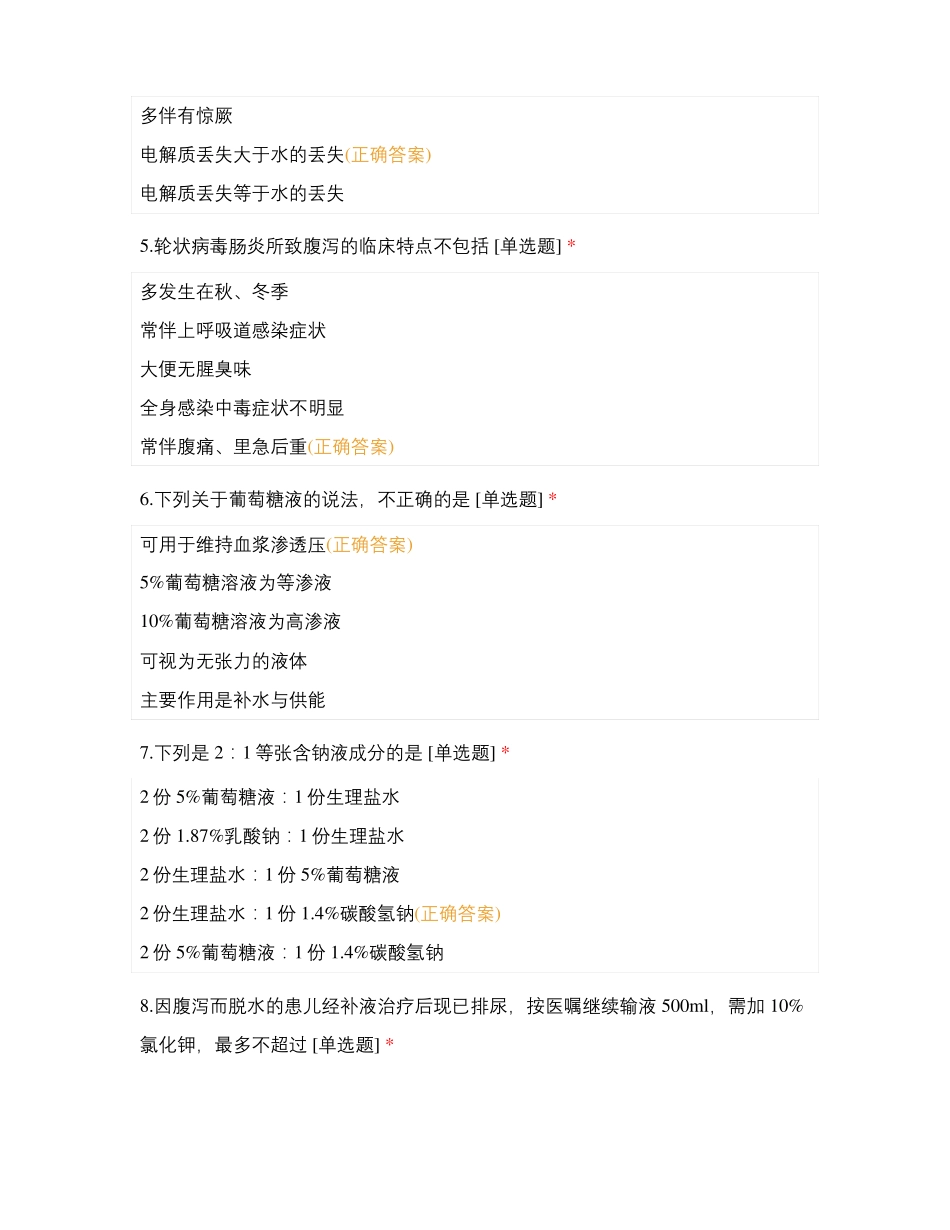 多伴有惊厥

电解质丢失大于水的丢失(正确答案)

电解质丢失等于水的丢失

5.轮状病毒肠炎所致腹泻的临床特点不包括 [单选题] *

多发生在秋、冬季

常伴上呼吸道感染症状

大便无腥臭味

全身感染中毒症状不明显

常伴腹痛、里急后重(正确答案)

6.下列关于葡萄糖液的说法，不正确的是 [单选题] *

可用于维持血浆渗透压(正确答案)

5%葡萄糖溶液为等渗液

10%葡萄糖溶液为高渗液

可视为无张力的液体

主要作用是补水与供能

7.下列是 2：1 等张含钠液成分的是 [单选题] *

2 份 5%葡萄糖液：1 份生理盐水

2 份 1.87%乳酸钠：1 份生理盐水

2 份生理盐水：1 份 5%葡萄糖液

2 份生理盐水：1 份 1.4%碳酸氢钠(正确答案)

2 份 5%葡萄糖液：1 份 1.4%碳酸氢钠

8.因腹泻而脱水的患儿经补液治疗后现已排尿，按医嘱继续输液 500ml，需加 10%氯化钾，最多不超过 [单选题] *